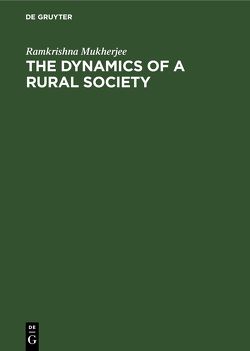 DE GRUYTER

Ramkrishna Mukherjee

THE DYNAMICS OF A RURAL SOCIETY

DE
G